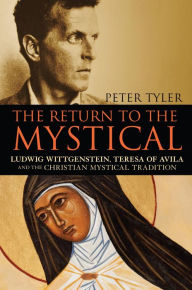 PETER TYLER

THE RETURN TO THE MYSTICAL

LUDWIG WITTGENSTEIN, TERESA OF AVILA AND THE CHRISTIAN MYSTICAL TRADITION